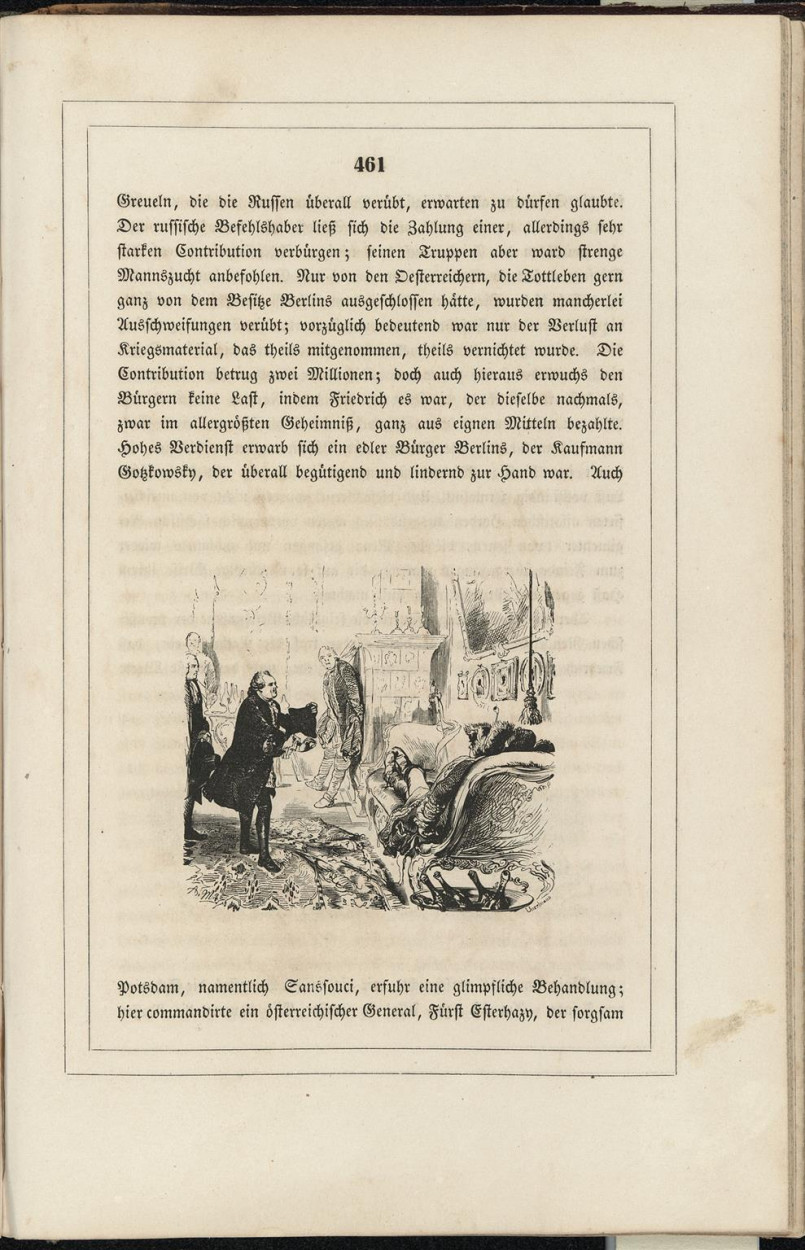 461

Greueln, die die Russen überall verübt, erwarten zu dürfen glaubte. Der russische Befehlshaber ließ sich die Zahlung einer, allerdings sehr starken Contribution verbürgen; seinen Truppen aber ward strenge Mannszucht anbefohlen. Nur von den Oesterreichern, die Tottleben gern ganz von dem Besitze Berlins ausgeschlossen hätte, wurden mancherlei Ausschweifungen verübt; vorzüglich bedeutend war nur der Verlust an Kriegsmaterial, das theils mitgenommen, theils vernichtet wurde. Die Contribution betrug zwei Millionen; doch auch hieraus erwuchs den Bürgern keine Last, indem Friedrich es war, der dieselbe nachmals, zwar im allergrößten Geheimniß, ganz aus eignen Mitteln bezahlte. Hohes Verdienst erwarb sich ein edler Bürger Berlins, der Kaufmann Gotzkowsky, der überall begütigend und lindernd zur Hand war. Auch

Potsdam, namentlich Sanssouci, erfuhr eine glimpfliche Behandlung; hier commandirte ein österreichischer General, Fürst Esterhazy, der sorgsam